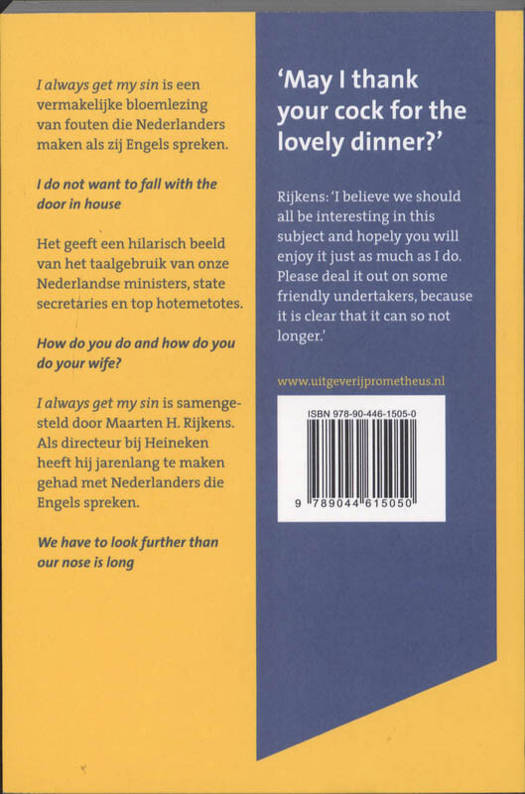 I always get my sin is een vermakelijke bloemlezing van fouten die Nederlanders maken als zij Engels spreken.

I do not want to fall with the door in house

Het geeft een hilarisch beeld van het taalgebruik van onze Nederlandse ministers, state secretaries en top hotemetotes.

How do you do and how do you do your wife?

I always get my sin is samengesteld door Maarten H. Rijkens. Als directeur bij Heineken heeft hij jarenlang te maken gehad met Nederlanders die Engels spreken.

We have to look further than our nose is long

'May I thank your cock for the lovely dinner?'

Rijkens: 'I believe we should all be interesting in this subject and hopely you will enjoy it just as much as I do. Please deal it out on some friendly undertakers, because it is clear that it can so not longer.'

www.uitgeverijprometheus.nl

ISBN 978-90-446-1505-0

9 789044 615050